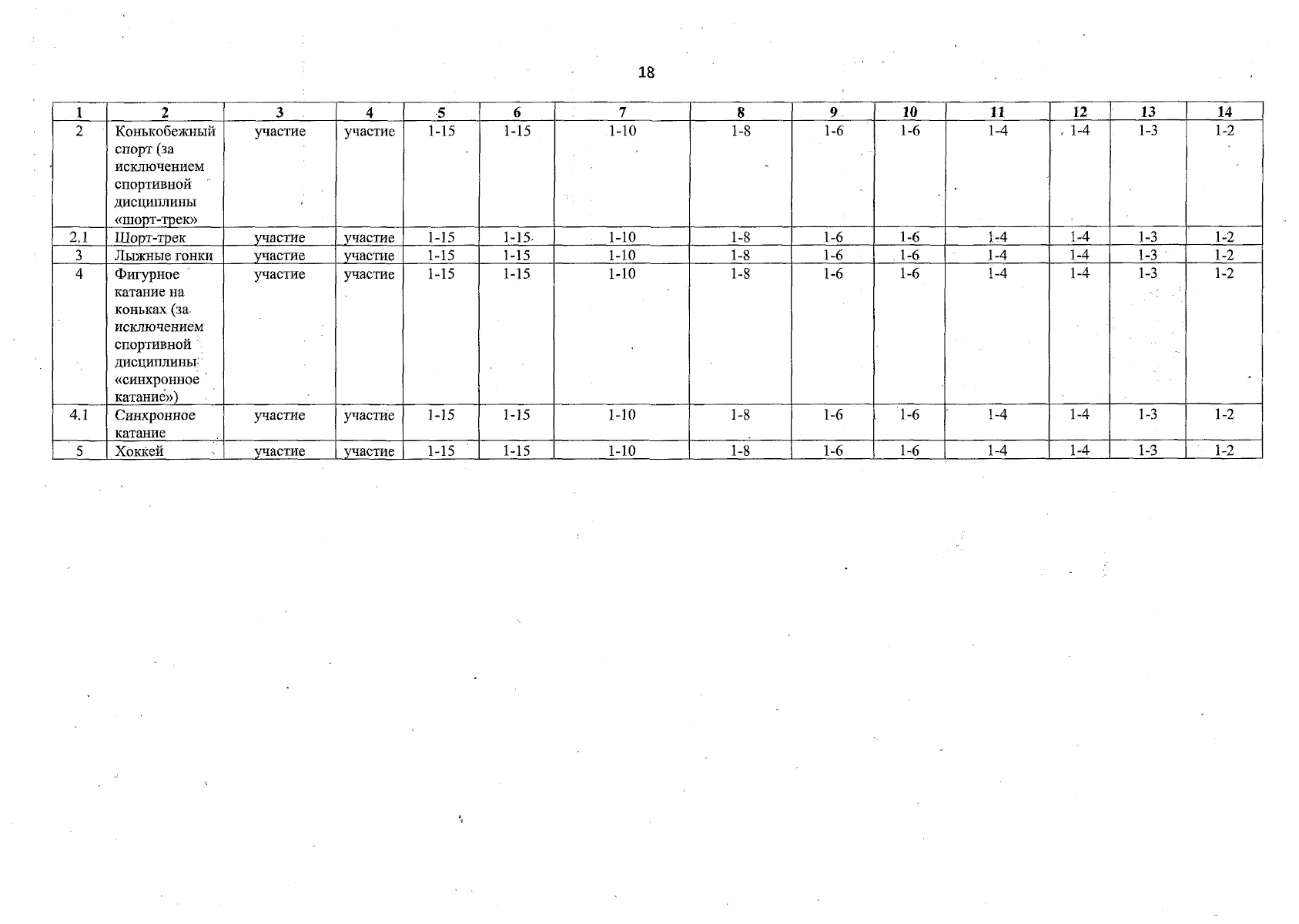 18

| 1 | 2 | 3 | 4 | 5 | 6 | 7 | 8 | 9 | 10 | 11 | 12 | 13 | 14 |
|---|---|---|---|---|---|---|---|---|---|---|---|---|---|
| 2 | Конькобежный спорт (за исключением спортивной дисциплины «шорт-трек» | участие | участие | 1-15 | 1-15 | 1-10 | 1-8 | 1-6 | 1-6 | 1-4 | 1-4 | 1-3 | 1-2 |
| 2.1 | Шорт-трек | участие | участие | 1-15 | 1-15 | 1-10 | 1-8 | 1-6 | 1-6 | 1-4 | 1-4 | 1-3 | 1-2 |
| 3 | Лыжные гонки | участие | участие | 1-15 | 1-15 | 1-10 | 1-8 | 1-6 | 1-6 | 1-4 | 1-4 | 1-3 | 1-2 |
| 4 | Фигурное катание на коньках (за исключением спортивной дисциплины «синхронное катание») | участие | участие | 1-15 | 1-15 | 1-10 | 1-8 | 1-6 | 1-6 | 1-4 | 1-4 | 1-3 | 1-2 |
| 4.1 | Синхронное катание | участие | участие | 1-15 | 1-15 | 1-10 | 1-8 | 1-6 | 1-6 | 1-4 | 1-4 | 1-3 | 1-2 |
| 5 | Хоккей | участие | участие | 1-15 | 1-15 | 1-10 | 1-8 | 1-6 | 1-6 | 1-4 | 1-4 | 1-3 | 1-2 |